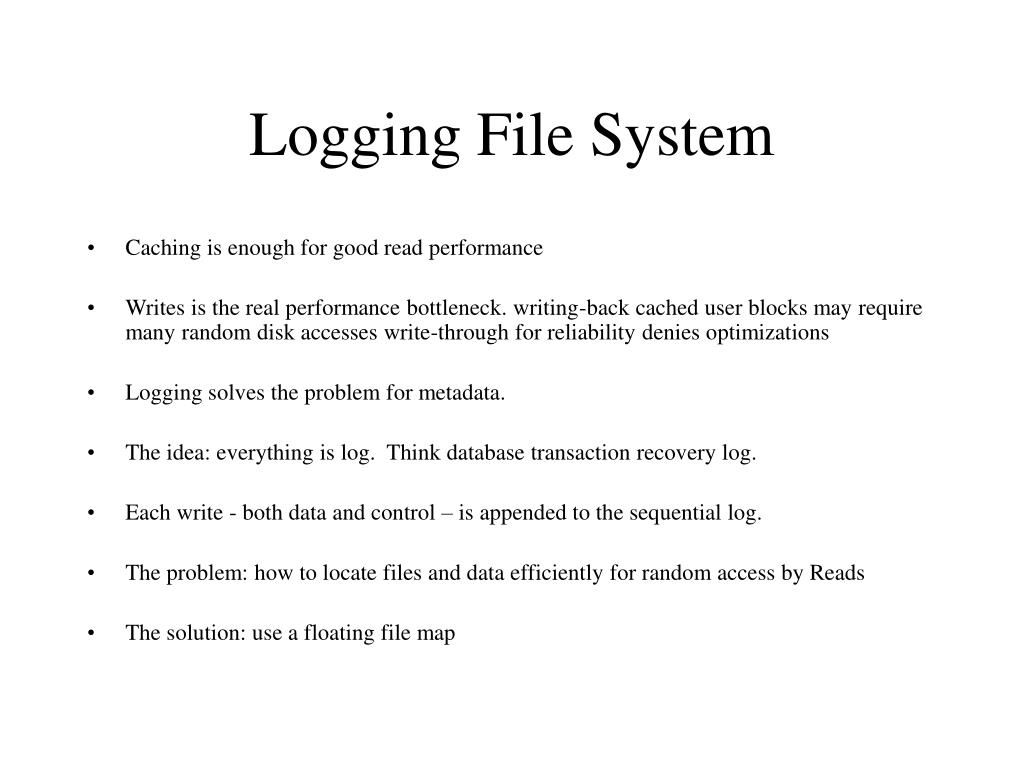 Logging File System

• Caching is enough for good read performance

• Writes is the real performance bottleneck. writing-back cached user blocks may require many random disk accesses write-through for reliability denies optimizations

• Logging solves the problem for metadata.

• The idea: everything is log. Think database transaction recovery log.

• Each write - both data and control – is appended to the sequential log.

• The problem: how to locate files and data efficiently for random access by Reads

• The solution: use a floating file map